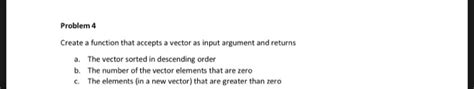 Problem 4

Create a function that accepts a vector as input argument and returns

a. The vector sorted in descending order
b. The number of the vector elements that are zero
c. The elements (in a new vector) that are greater than zero